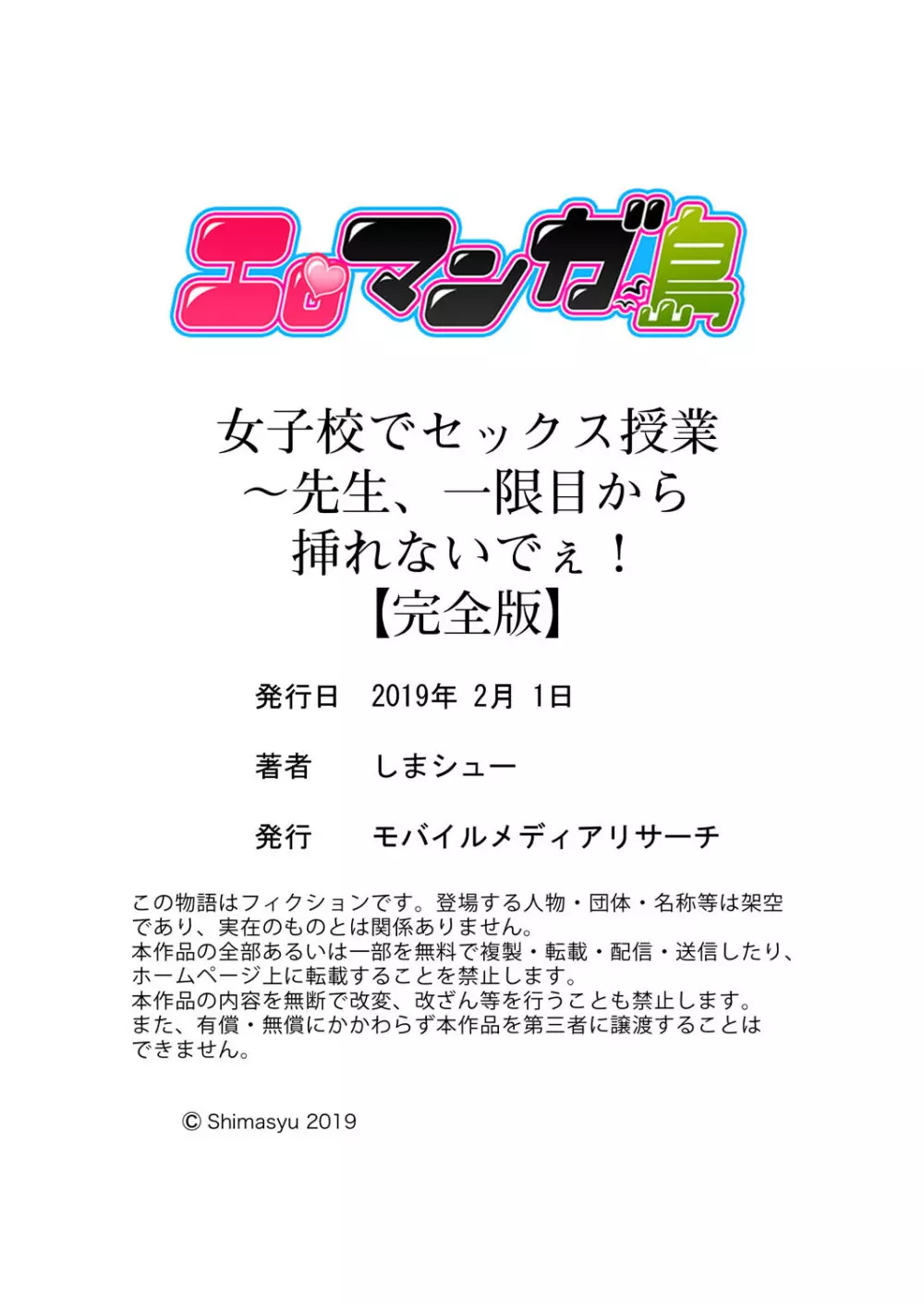 エロマンガ島

女子校でセックス授業
～先生、一限目から
挿れないでぇ！
【完全版】

発行日　2019年 2月 1日

著者　しまシュー

発行　モバイルメディアリサーチ

この物語はフィクションです。登場する人物・団体・名称等は架空であり、実在のものとは関係ありません。
本作品の全部あるいは一部を無料で複製・転載・配信・送信したり、ホームページ上に転載することを禁止します。
本作品の内容を無断で改変、改ざん等を行うことも禁止します。
また、有償・無償にかかわらず本作品を第三者に譲渡することはできません。

© Shimasyu 2019